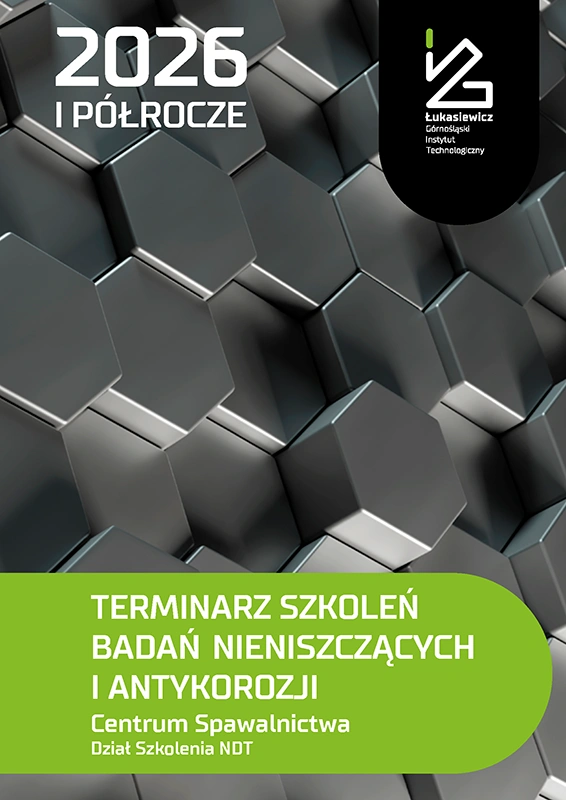 2026
I PÓŁROCZE

Łukasiewicz
Górnośląski
Instytut
Technologiczny

TERMINARZ SZKOLEŃ
BADAŃ NIENISZCZĄCYCH
I ANTYKOROZJI
Centrum Spawalnictwa
Dział Szkolenia NDT